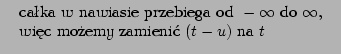 całka w nawiasie przebiega od $-\infty$ do $\infty$, więc możemy zamienić $(t-u)$ na $t$